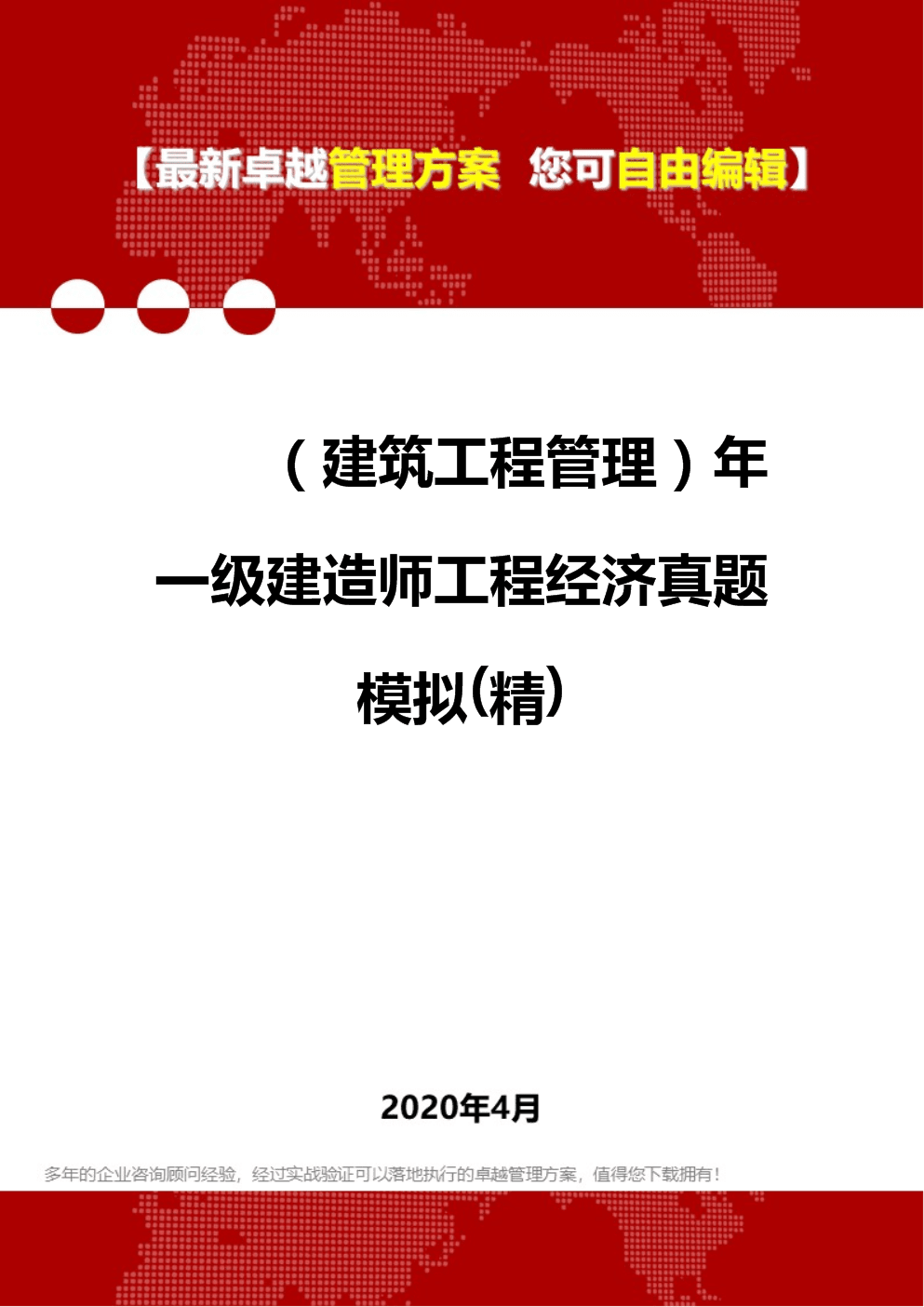 【最新卓越管理方案 您可自由编辑】

（建筑工程管理）年一级建造师工程经济真题模拟(精)

2020年4月

多年的企业咨询顾问经验，经过实战验证可以落地执行的卓越管理方案，值得您下载拥有！